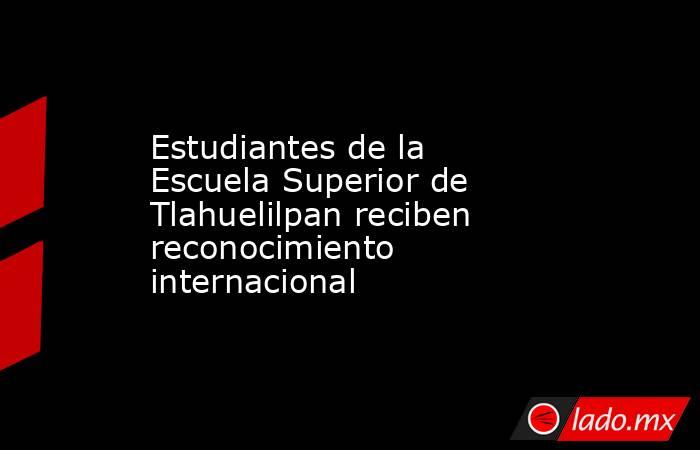 Estudiantes de la Escuela Superior de Tlahuelilpan reciben reconocimiento internacional

lado.mx